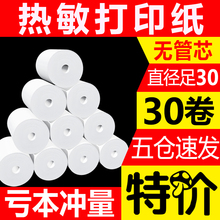 热敏打印纸

无管芯

直径足30

30卷

五仓速发

亏本冲量

特价